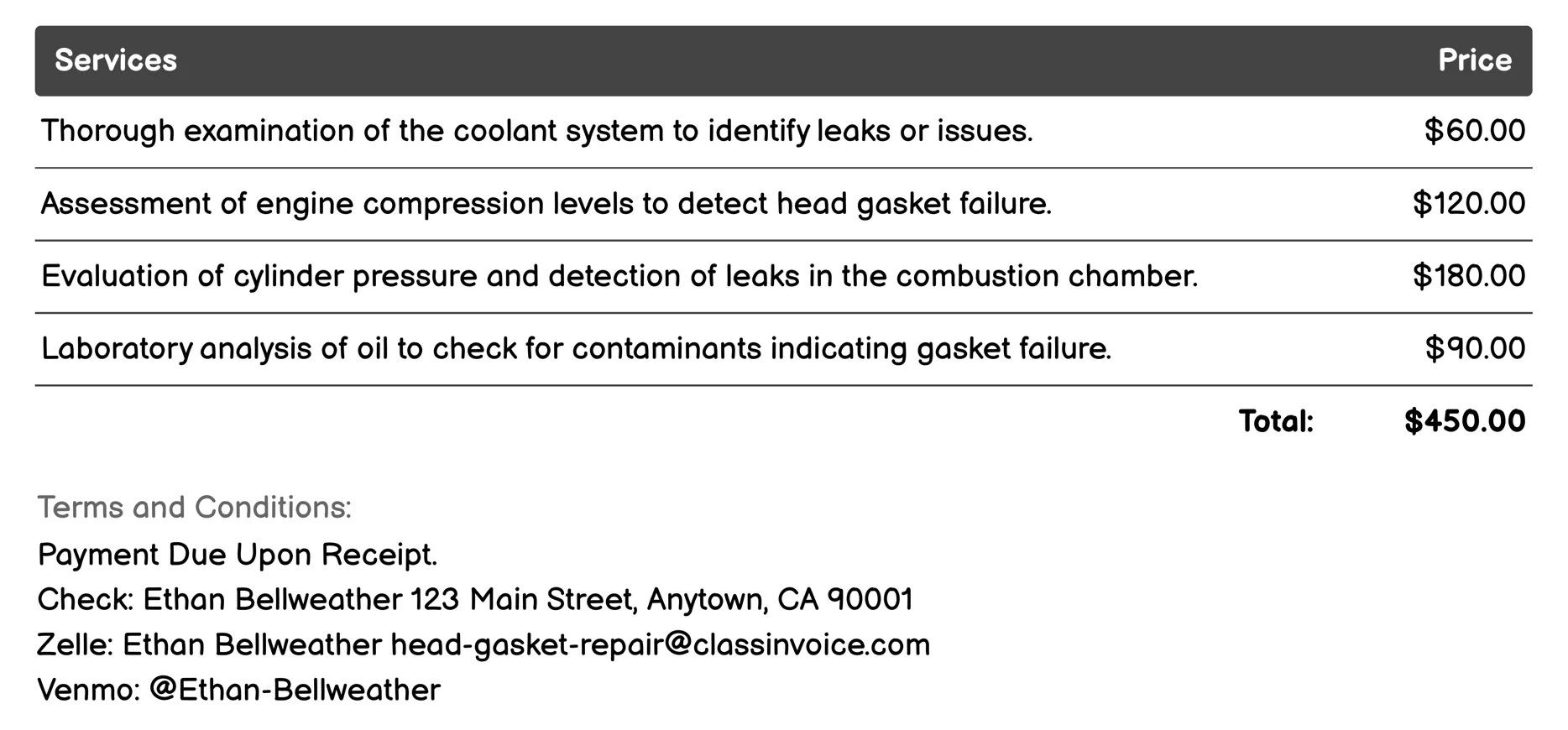 | Services | Price |
|---|---|
| Thorough examination of the coolant system to identify leaks or issues. | \$60.00 |
| Assessment of engine compression levels to detect head gasket failure. | \$120.00 |
| Evaluation of cylinder pressure and detection of leaks in the combustion chamber. | \$180.00 |
| Laboratory analysis of oil to check for contaminants indicating gasket failure. | \$90.00 |
| Total: | \$450.00 |

Terms and Conditions:
Payment Due Upon Receipt.
Check: Ethan Bellweather 123 Main Street, Anytown, CA 90001
Zelle: Ethan Bellweather head-gasket-repair@classinvoice.com
Venmo: @Ethan-Bellweather